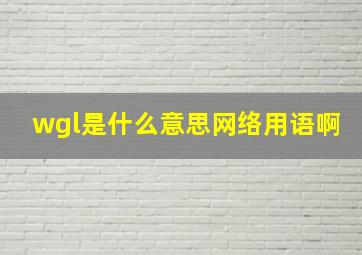 wgl是什么意思网络用语啊